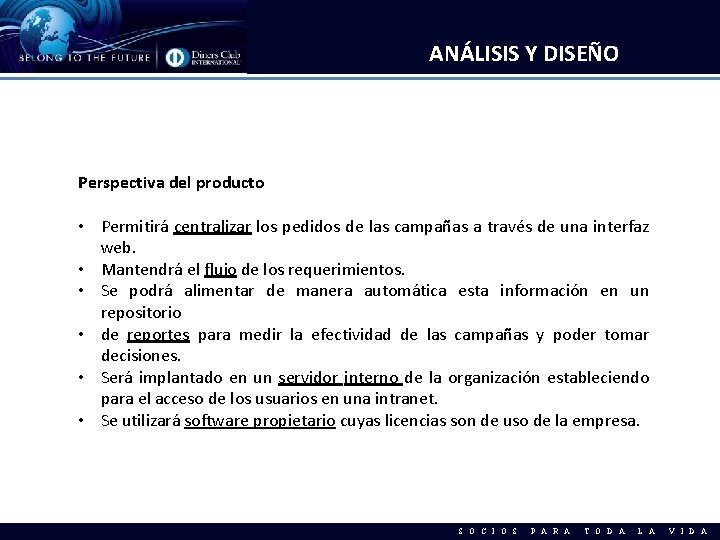 BELONG TO THE FUTURE Diners Club INTERNATIONAL

ANÁLISIS Y DISEÑO

Perspectiva del producto

• Permitirá centralizar los pedidos de las campañas a través de una interfaz web.
• Mantendrá el flujo de los requerimientos.
• Se podrá alimentar de manera automática esta información en un repositorio
• de reportes para medir la efectividad de las campañas y poder tomar decisiones.
• Será implantado en un servidor interno de la organización estableciendo para el acceso de los usuarios en una intranet.
• Se utilizará software propietario cuyas licencias son de uso de la empresa.

SOCIOS PARA TODA LA VIDA